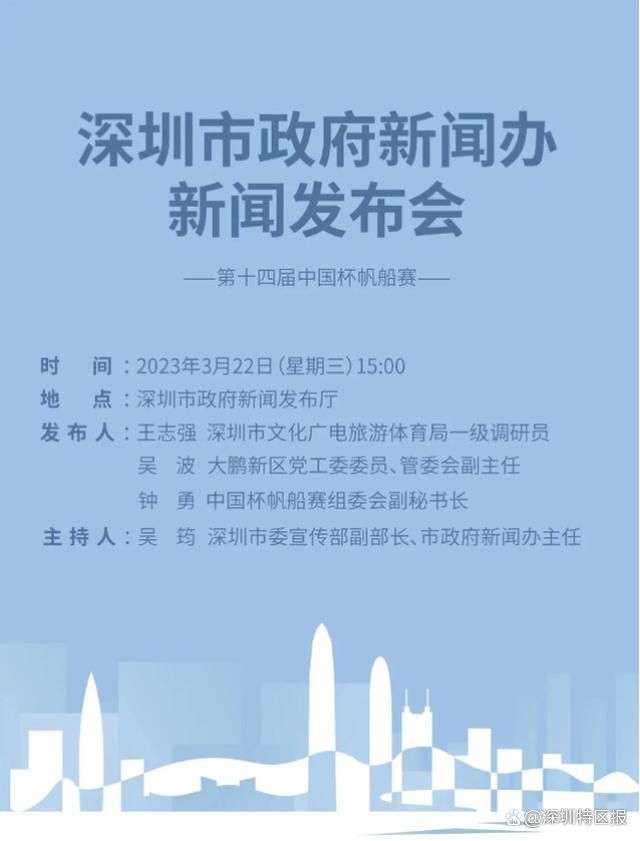 深圳市政府新闻办
新闻发布会

——第十四届中国杯帆船赛——

时　间：2023年3月22日（星期三）15:00
地　点：深圳市政府新闻发布厅
发布人：王志强　深圳市文化广电旅游体育局一级调研员
吴　波　大鹏新区党工委委员、管委会副主任
钟　勇　中国杯帆船赛组委会副秘书长
主持人：吴　筠　深圳市委宣传部副部长、市政府新闻办主任

@深圳特区报